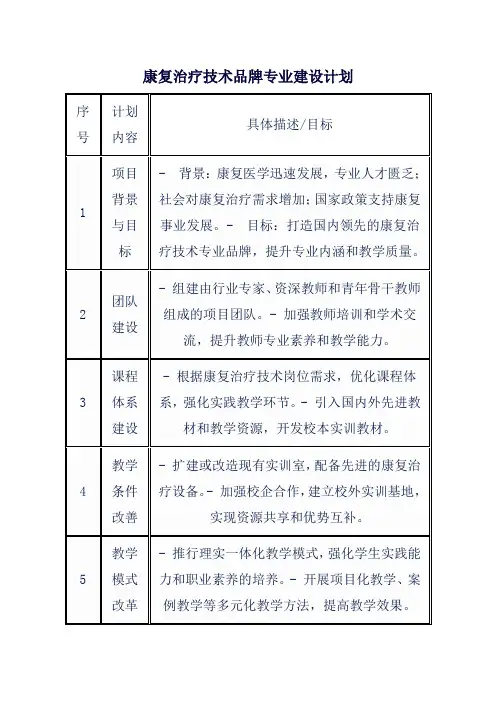 康复治疗技术品牌专业建设计划

| 序号 | 计划内容 | 具体描述/目标 |
|---|---|---|
| 1 | 项目背景与目标 | - 背景：康复医学迅速发展，专业人才匮乏；社会对康复治疗需求增加；国家政策支持康复事业发展。- 目标：打造国内领先的康复治疗技术专业品牌，提升专业内涵和教学质量。 |
| 2 | 团队建设 | - 组建由行业专家、资深教师和青年骨干教师组成的项目团队。- 加强教师培训和学术交流，提升教师专业素养和教学能力。 |
| 3 | 课程体系建设 | - 根据康复治疗技术岗位需求，优化课程体系，强化实践教学环节。- 引入国内外先进教材和教学资源，开发校本实训教材。 |
| 4 | 教学条件改善 | - 扩建或改造现有实训室，配备先进的康复治疗设备。- 加强校企合作，建立校外实训基地，实现资源共享和优势互补。 |
| 5 | 教学模式改革 | - 推行理实一体化教学模式，强化学生实践能力和职业素养的培养。- 开展项目化教学、案例教学等多元化教学方法，提高教学效果。 |